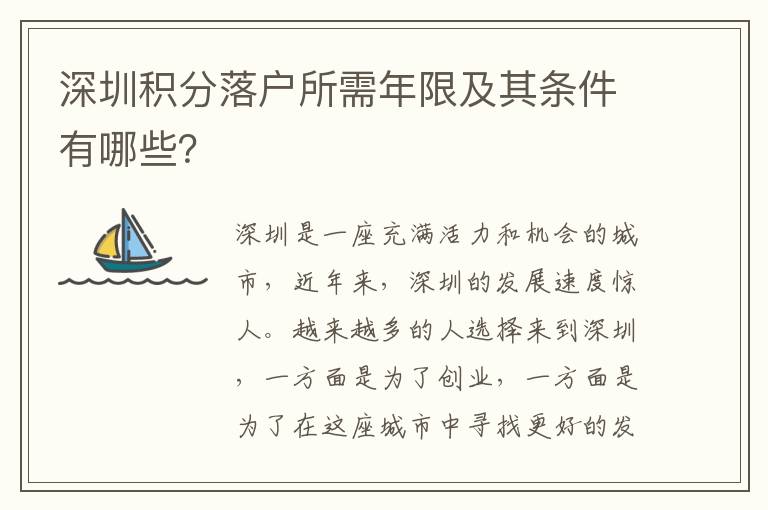 深圳积分落户所需年限及其条件有哪些?

深圳是一座充满活力和机会的城市，近年来，深圳的发展速度惊人。越来越多的人选择来到深圳，一方面是为了创业，一方面是为了在这座城市中寻找更好的发